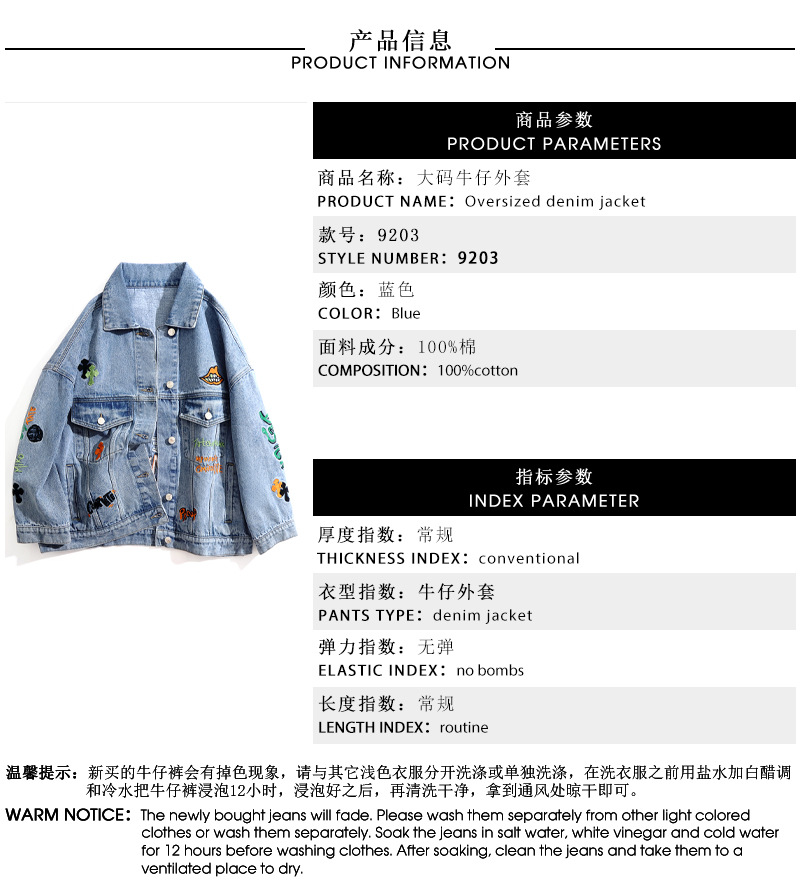 产品信息
PRODUCT INFORMATION

商品参数
PRODUCT PARAMETERS

商品名称：大码牛仔外套
PRODUCT NAME：Oversized denim jacket

款号：9203
STYLE NUMBER：9203

颜色：蓝色
COLOR：Blue

面料成分：100%棉
COMPOSITION：100%cotton

指标参数
INDEX PARAMETER

厚度指数：常规
THICKNESS INDEX：conventional

衣型指数：牛仔外套
PANTS TYPE：denim jacket

弹力指数：无弹
ELASTIC INDEX：no bombs

长度指数：常规
LENGTH INDEX：routine

温馨提示：新买的牛仔裤会有掉色现象，请与其它浅色衣服分开洗涤或单独洗涤，在洗衣服之前用盐水加白醋调和冷水把牛仔裤浸泡12小时，浸泡好之后，再清洗干净，拿到通风处晾干即可。

WARM NOTICE：The newly bought jeans will fade. Please wash them separately from other light colored clothes or wash them separately. Soak the jeans in salt water, white vinegar and cold water for 12 hours before washing clothes. After soaking, clean the jeans and take them to a ventilated place to dry.